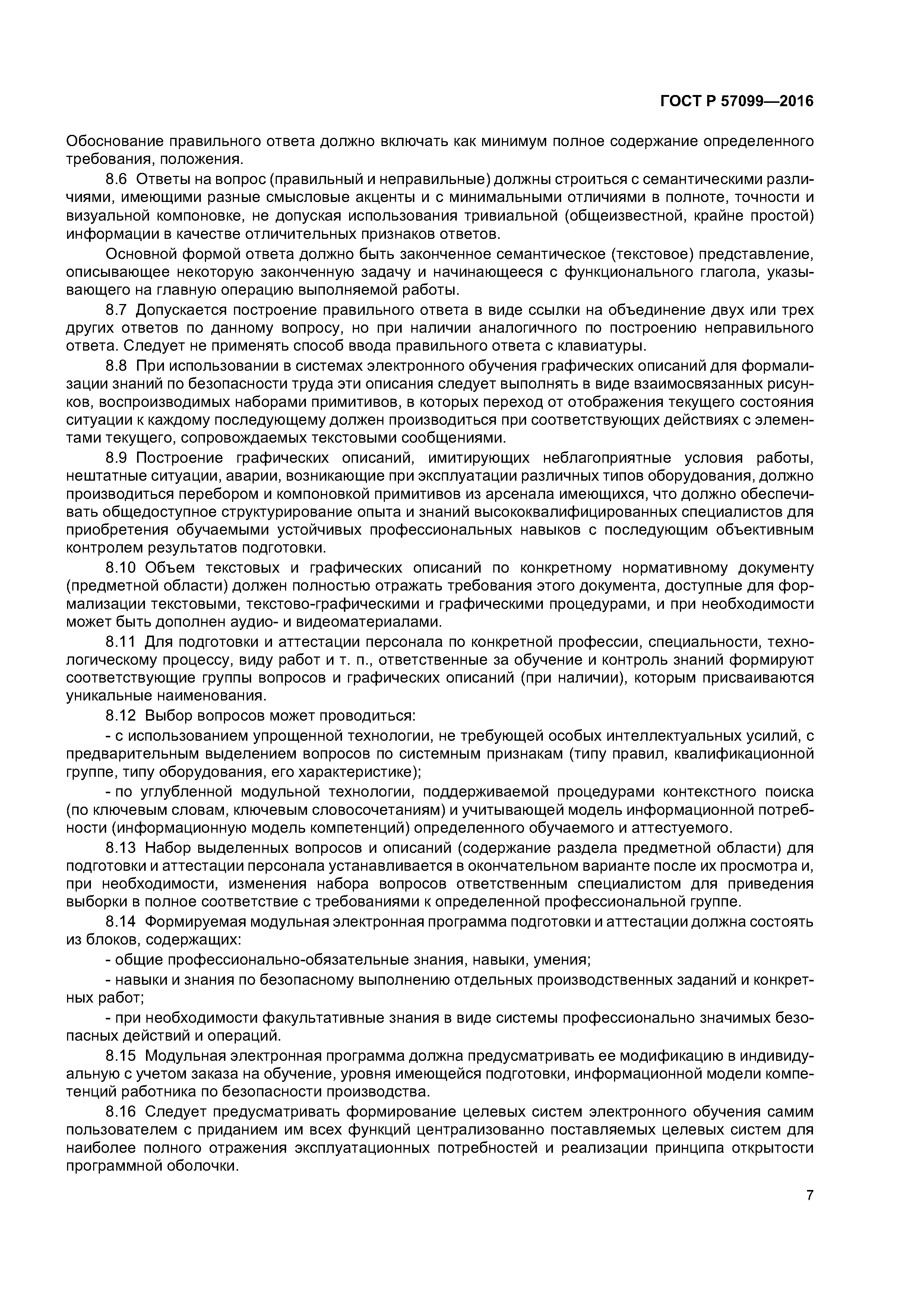 ГОСТ Р 57099—2016

Обоснование правильного ответа должно включать как минимум полное содержание определенного требования, положения.

8.6 Ответы на вопрос (правильный и неправильные) должны строиться с семантическими различиями, имеющими разные смысловые акценты и с минимальными отличиями в полноте, точности и визуальной компоновке, не допуская использования тривиальной (общеизвестной, крайне простой) информации в качестве отличительных признаков ответов.

Основной формой ответа должно быть законченное семантическое (текстовое) представление, описывающее некоторую законченную задачу и начинающееся с функционального глагола, указывающего на главную операцию выполняемой работы.

8.7 Допускается построение правильного ответа в виде ссылки на объединение двух или трех других ответов по данному вопросу, но при наличии аналогичного по построению неправильного ответа. Следует не применять способ ввода правильного ответа с клавиатуры.

8.8 При использовании в системах электронного обучения графических описаний для формализации знаний по безопасности труда эти описания следует выполнять в виде взаимосвязанных рисунков, воспроизводимых наборами примитивов, в которых переход от отображения текущего состояния ситуации к каждому последующему должен производиться при соответствующих действиях с элементами текущего, сопровождаемых текстовыми сообщениями.

8.9 Построение графических описаний, имитирующих неблагоприятные условия работы, нештатные ситуации, аварии, возникающие при эксплуатации различных типов оборудования, должно производиться перебором и компоновкой примитивов из арсенала имеющихся, что должно обеспечивать общедоступное структурирование опыта и знаний высококвалифицированных специалистов для приобретения обучаемыми устойчивых профессиональных навыков с последующим объективным контролем результатов подготовки.

8.10 Объем текстовых и графических описаний по конкретному нормативному документу (предметной области) должен полностью отражать требования этого документа, доступные для формализации текстовыми, текстово-графическими и графическими процедурами, и при необходимости может быть дополнен аудио- и видеоматериалами.

8.11 Для подготовки и аттестации персонала по конкретной профессии, специальности, технологическому процессу, виду работ и т. п., ответственные за обучение и контроль знаний формируют соответствующие группы вопросов и графических описаний (при наличии), которым присваиваются уникальные наименования.

8.12 Выбор вопросов может проводиться:

- с использованием упрощенной технологии, не требующей особых интеллектуальных усилий, с предварительным выделением вопросов по системным признакам (типу правил, квалификационной группе, типу оборудования, его характеристике);

- по углубленной модульной технологии, поддерживаемой процедурами контекстного поиска (по ключевым словам, ключевым словосочетаниям) и учитывающей модель информационной потребности (информационную модель компетенций) определенного обучаемого и аттестуемого.

8.13 Набор выделенных вопросов и описаний (содержание раздела предметной области) для подготовки и аттестации персонала устанавливается в окончательном варианте после их просмотра и, при необходимости, изменения набора вопросов ответственным специалистом для приведения выборки в полное соответствие с требованиями к определенной профессиональной группе.

8.14 Формируемая модульная электронная программа подготовки и аттестации должна состоять из блоков, содержащих:

- общие профессионально-обязательные знания, навыки, умения;

- навыки и знания по безопасному выполнению отдельных производственных заданий и конкретных работ;

- при необходимости факультативные знания в виде системы профессионально значимых безопасных действий и операций.

8.15 Модульная электронная программа должна предусматривать ее модификацию в индивидуальную с учетом заказа на обучение, уровня имеющейся подготовки, информационной модели компетенций работника по безопасности производства.

8.16 Следует предусматривать формирование целевых систем электронного обучения самим пользователем с приданием им всех функций централизованно поставляемых целевых систем для наиболее полного отражения эксплуатационных потребностей и реализации принципа открытости программной оболочки.

7